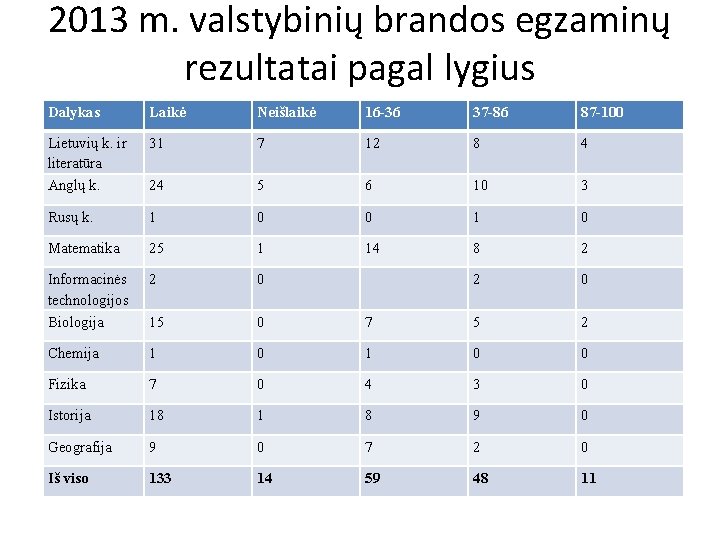 2013 m. valstybinių brandos egzaminų rezultatai pagal lygius

| Dalykas | Laikė | Neišlaikė | 16-36 | 37-86 | 87-100 |
|---|---|---|---|---|---|
| Lietuvių k. ir literatūra | 31 | 7 | 12 | 8 | 4 |
| Anglų k. | 24 | 5 | 6 | 10 | 3 |
| Rusų k. | 1 | 0 | 0 | 1 | 0 |
| Matematika | 25 | 1 | 14 | 8 | 2 |
| Informacinės technologijos | 2 | 0 | | 2 | 0 |
| Biologija | 15 | 0 | 7 | 5 | 2 |
| Chemija | 1 | 0 | 1 | 0 | 0 |
| Fizika | 7 | 0 | 4 | 3 | 0 |
| Istorija | 18 | 1 | 8 | 9 | 0 |
| Geografija | 9 | 0 | 7 | 2 | 0 |
| Iš viso | 133 | 14 | 59 | 48 | 11 |